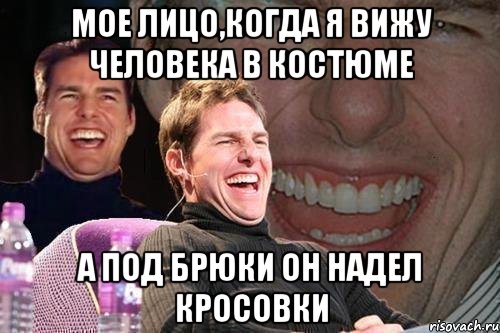 МОЕ ЛИЦО,КОГДА Я ВИЖУ ЧЕЛОВЕКА В КОСТЮМЕ

А ПОД БРЮКИ ОН НАДЕЛ КРОСОВКИ

risovach.ru